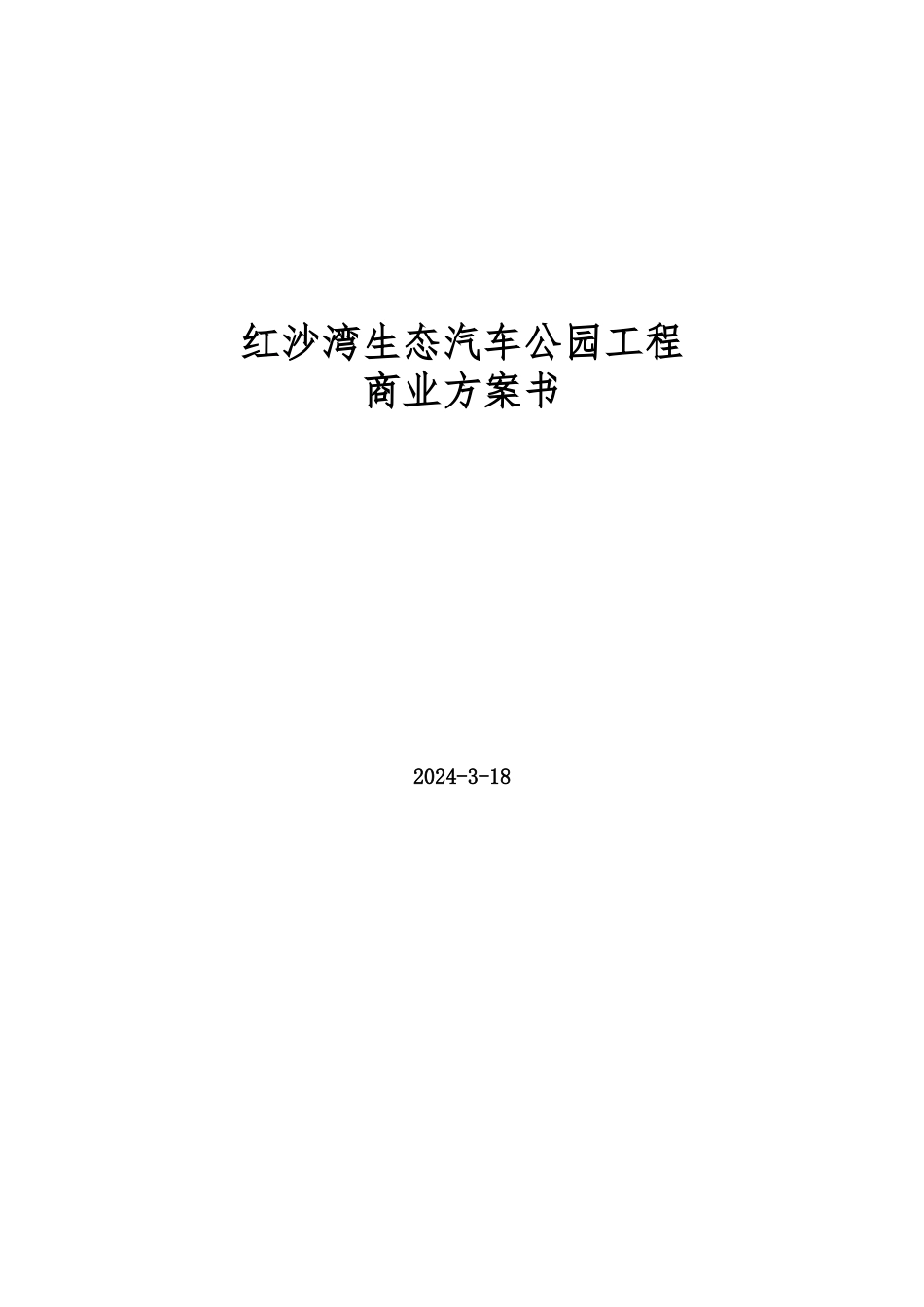 红沙湾生态汽车公园工程
商业方案书

2024-3-18